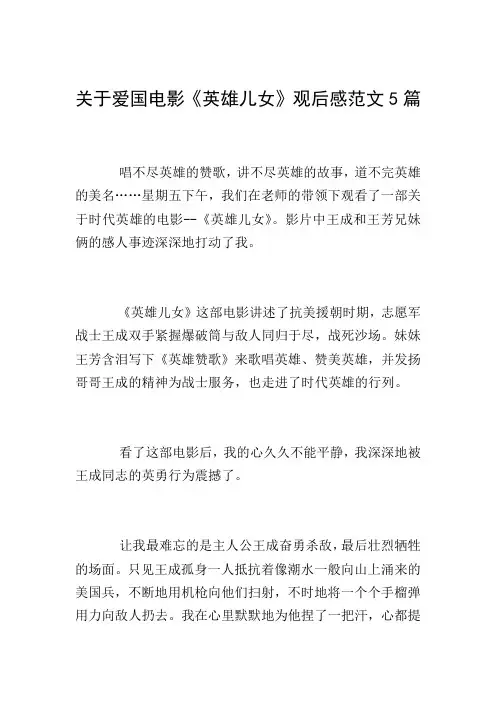 关于爱国电影《英雄儿女》观后感范文5篇

唱不尽英雄的赞歌，讲不尽英雄的故事，道不完英雄的美名……星期五下午，我们在老师的带领下观看了一部关于时代英雄的电影--《英雄儿女》。影片中王成和王芳兄妹俩的感人事迹深深地打动了我。

《英雄儿女》这部电影讲述了抗美援朝时期，志愿军战士王成双手紧握爆破筒与敌人同归于尽，战死沙场。妹妹王芳含泪写下《英雄赞歌》来歌唱英雄、赞美英雄，并发扬哥哥王成的精神为战士服务，也走进了时代英雄的行列。

看了这部电影后，我的心久久不能平静，我深深地被王成同志的英勇行为震撼了。

让我最难忘的是主人公王成奋勇杀敌，最后壮烈牺牲的场面。只见王成孤身一人抵抗着像潮水一般向山上涌来的美国兵，不断地用机枪向他们扫射，不时地将一个个手榴弹用力向敌人扔去。我在心里默默地为他捏了一把汗，心都提